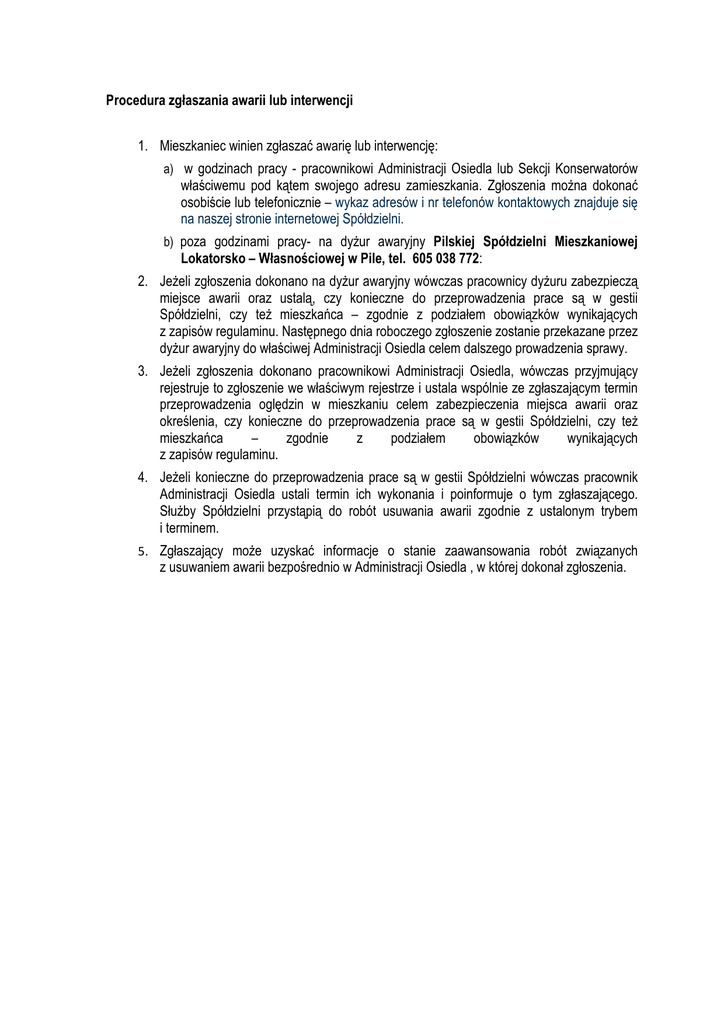 Procedura zgłaszania awarii lub interwencji

1. Mieszkaniec winien zgłaszać awarię lub interwencję:

a) w godzinach pracy - pracownikowi Administracji Osiedla lub Sekcji Konserwatorów właściwemu pod kątem swojego adresu zamieszkania. Zgłoszenia można dokonać osobiście lub telefonicznie – wykaz adresów i nr telefonów kontaktowych znajduje się na naszej stronie internetowej Spółdzielni.

b) poza godzinami pracy- na dyżur awaryjny Pilskiej Spółdzielni Mieszkaniowej Lokatorsko – Własnościowej w Pile, tel. 605 038 772:

2. Jeżeli zgłoszenia dokonano na dyżur awaryjny wówczas pracownicy dyżuru zabezpieczą miejsce awarii oraz ustalą, czy konieczne do przeprowadzenia prace są w gestii Spółdzielni, czy też mieszkańca – zgodnie z podziałem obowiązków wynikających z zapisów regulaminu. Następnego dnia roboczego zgłoszenie zostanie przekazane przez dyżur awaryjny do właściwej Administracji Osiedla celem dalszego prowadzenia sprawy.

3. Jeżeli zgłoszenia dokonano pracownikowi Administracji Osiedla, wówczas przyjmujący rejestruje to zgłoszenie we właściwym rejestrze i ustala wspólnie ze zgłaszającym termin przeprowadzenia oględzin w mieszkaniu celem zabezpieczenia miejsca awarii oraz określenia, czy konieczne do przeprowadzenia prace są w gestii Spółdzielni, czy też mieszkańca – zgodnie z podziałem obowiązków wynikających z zapisów regulaminu.

4. Jeżeli konieczne do przeprowadzenia prace są w gestii Spółdzielni wówczas pracownik Administracji Osiedla ustali termin ich wykonania i poinformuje o tym zgłaszającego. Służby Spółdzielni przystąpią do robót usuwania awarii zgodnie z ustalonym trybem i terminem.

5. Zgłaszający może uzyskać informacje o stanie zaawansowania robót związanych z usuwaniem awarii bezpośrednio w Administracji Osiedla , w której dokonał zgłoszenia.